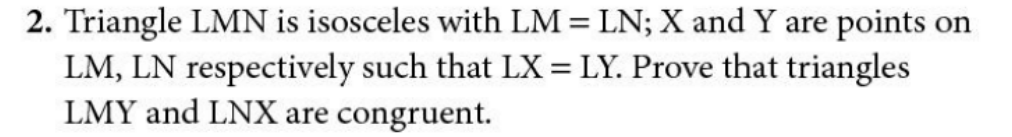 **2.** Triangle LMN is isosceles with LM = LN; X and Y are points on LM, LN respectively such that LX = LY. Prove that triangles LMY and LNX are congruent.